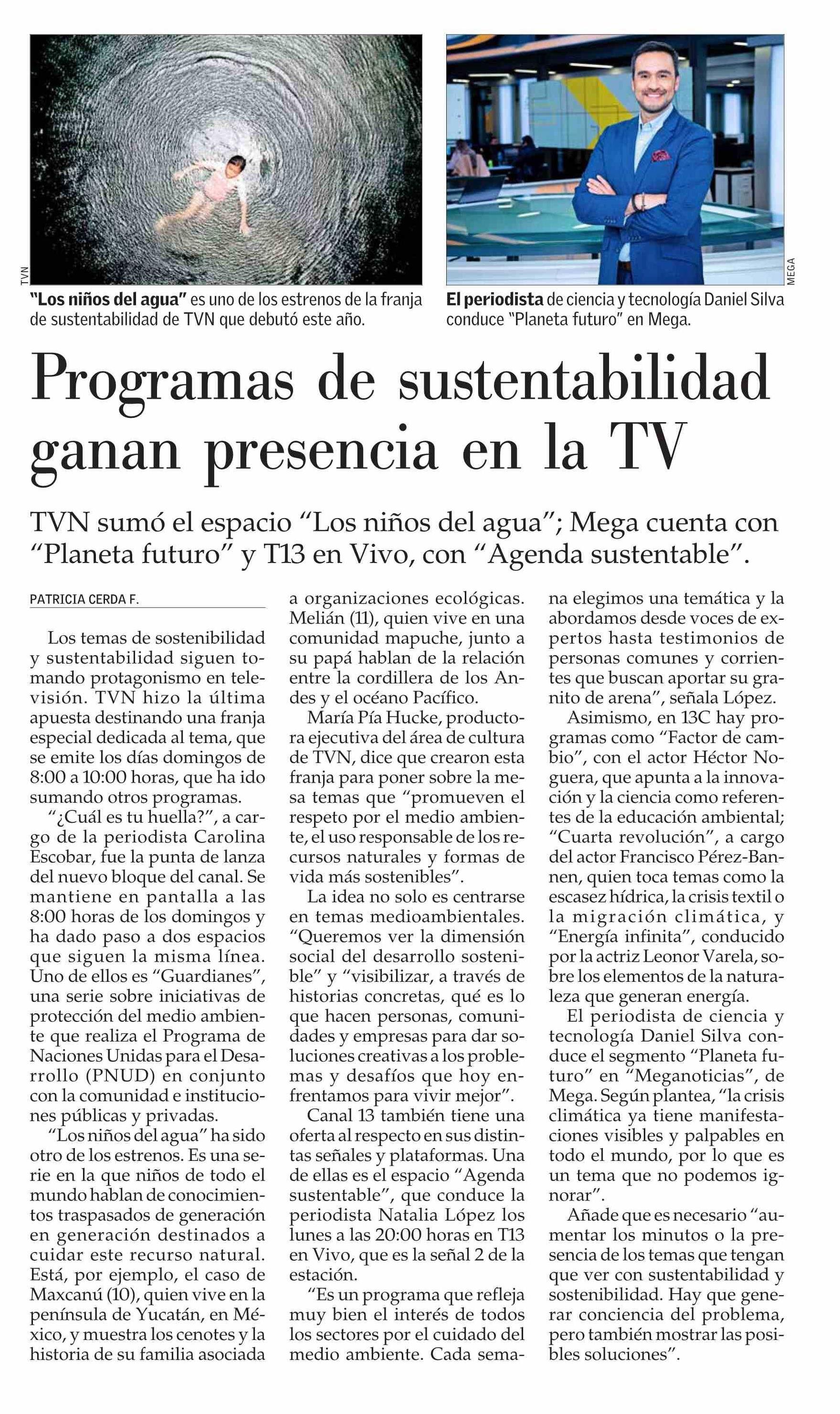 TVN

"Los niños del agua" es uno de los estrenos de la franja de sustentabilidad de TVN que debutó este año.

MEGA

El periodista de ciencia y tecnología Daniel Silva conduce "Planeta futuro" en Mega.

Programas de sustentabilidad ganan presencia en la TV

TVN sumó el espacio "Los niños del agua"; Mega cuenta con "Planeta futuro" y T13 en Vivo, con "Agenda sustentable".

PATRICIA CERDA F.

Los temas de sostenibilidad y sustentabilidad siguen tomando protagonismo en televisión. TVN hizo la última apuesta destinando una franja especial dedicada al tema, que se emite los días domingos de 8:00 a 10:00 horas, que ha ido sumando otros programas.

"¿Cuál es tu huella?", a cargo de la periodista Carolina Escobar, fue la punta de lanza del nuevo bloque del canal. Se mantiene en pantalla a las 8:00 horas de los domingos y ha dado paso a dos espacios que siguen la misma línea. Uno de ellos es "Guardianes", una serie sobre iniciativas de protección del medio ambiente que realiza el Programa de Naciones Unidas para el Desarrollo (PNUD) en conjunto con la comunidad e instituciones públicas y privadas.

"Los niños del agua" ha sido otro de los estrenos. Es una serie en la que niños de todo el mundo hablan de conocimientos traspasados de generación en generación destinados a cuidar este recurso natural. Está, por ejemplo, el caso de Maxcanú (10), quien vive en la península de Yucatán, en México, y muestra los cenotes y la historia de su familia asociada a organizaciones ecológicas. Melián (11), quien vive en una comunidad mapuche, junto a su papá hablan de la relación entre la cordillera de los Andes y el océano Pacífico.

María Pía Hucke, productora ejecutiva del área de cultura de TVN, dice que crearon esta franja para poner sobre la mesa temas que "promueven el respeto por el medio ambiente, el uso responsable de los recursos naturales y formas de vida más sostenibles".

La idea no solo es centrarse en temas medioambientales. "Queremos ver la dimensión social del desarrollo sostenible" y "visibilizar, a través de historias concretas, qué es lo que hacen personas, comunidades y empresas para dar soluciones creativas a los problemas y desafíos que hoy enfrentamos para vivir mejor".

Canal 13 también tiene una oferta al respecto en sus distintas señales y plataformas. Una de ellas es el espacio "Agenda sustentable", que conduce la periodista Natalia López los lunes a las 20:00 horas en T13 en Vivo, que es la señal 2 de la estación.

"Es un programa que refleja muy bien el interés de todos los sectores por el cuidado del medio ambiente. Cada semana elegimos una temática y la abordamos desde voces de expertos hasta testimonios de personas comunes y corrientes que buscan aportar su granito de arena", señala López.

Asimismo, en 13C hay programas como "Factor de cambio", con el actor Héctor Noguera, que apunta a la innovación y la ciencia como referentes de la educación ambiental; "Cuarta revolución", a cargo del actor Francisco Pérez-Bannen, quien toca temas como la escasez hídrica, la crisis textil o la migración climática, y "Energía infinita", conducido por la actriz Leonor Varela, sobre los elementos de la naturaleza que generan energía.

El periodista de ciencia y tecnología Daniel Silva conduce el segmento "Planeta futuro" en "Meganoticias", de Mega. Según plantea, "la crisis climática ya tiene manifestaciones visibles y palpables en todo el mundo, por lo que es un tema que no podemos ignorar".

Añade que es necesario "aumentar los minutos o la presencia de los temas que tengan que ver con sustentabilidad y sostenibilidad. Hay que generar conciencia del problema, pero también mostrar las posibles soluciones".